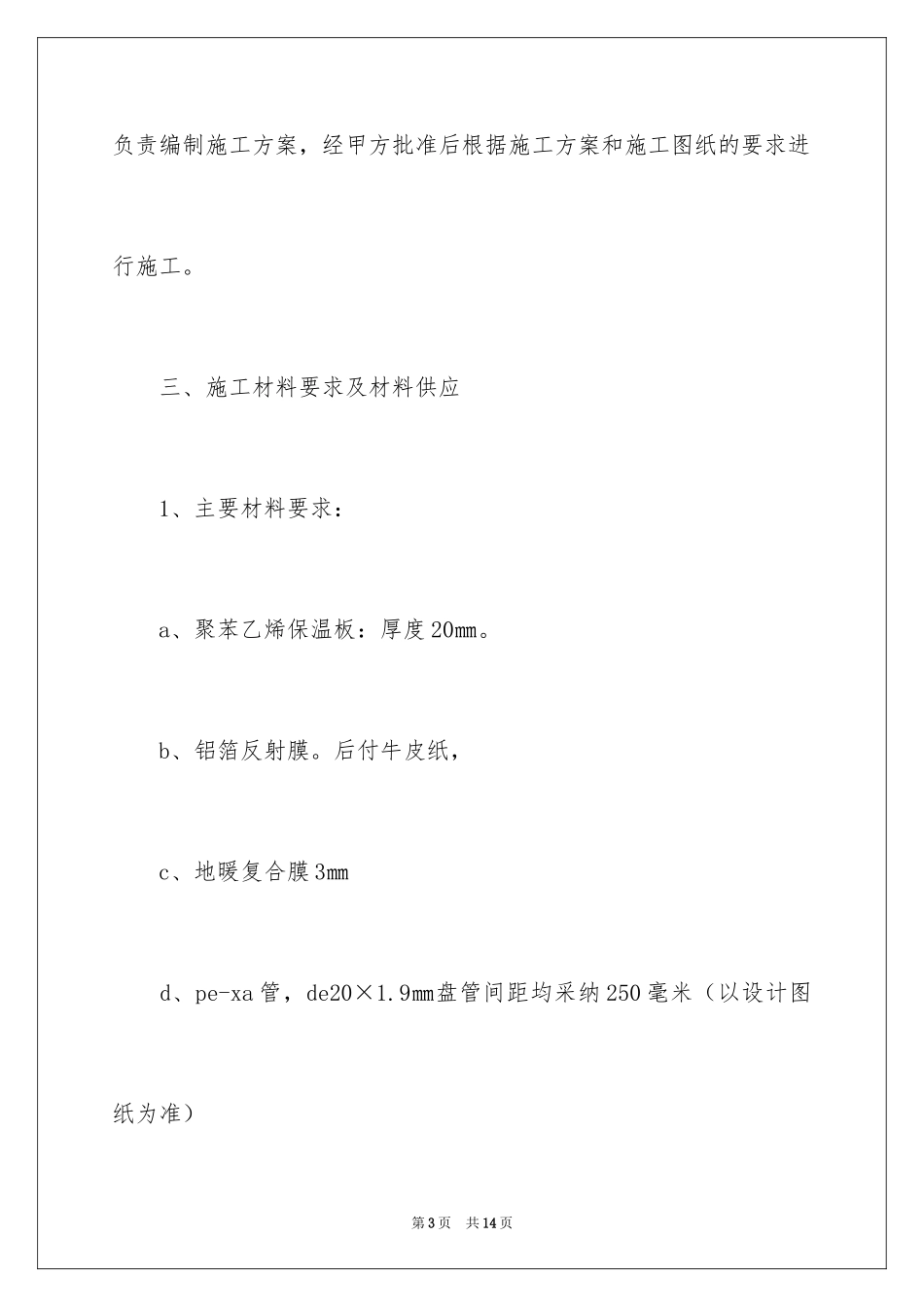 负责编制施工方案，经甲方批准后根据施工方案和施工图纸的要求进行施工。

三、施工材料要求及材料供应

1、主要材料要求：

a、聚苯乙烯保温板：厚度20mm。

b、铝箔反射膜。后付牛皮纸，

c、地暖复合膜3mm

d、pe-xa管，de20×1.9mm盘管间距均采纳250毫米（以设计图纸为准）

第3页　共14页